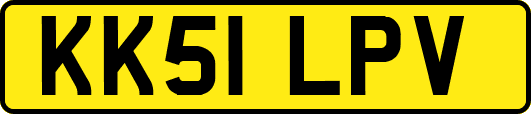 KK51 LPV